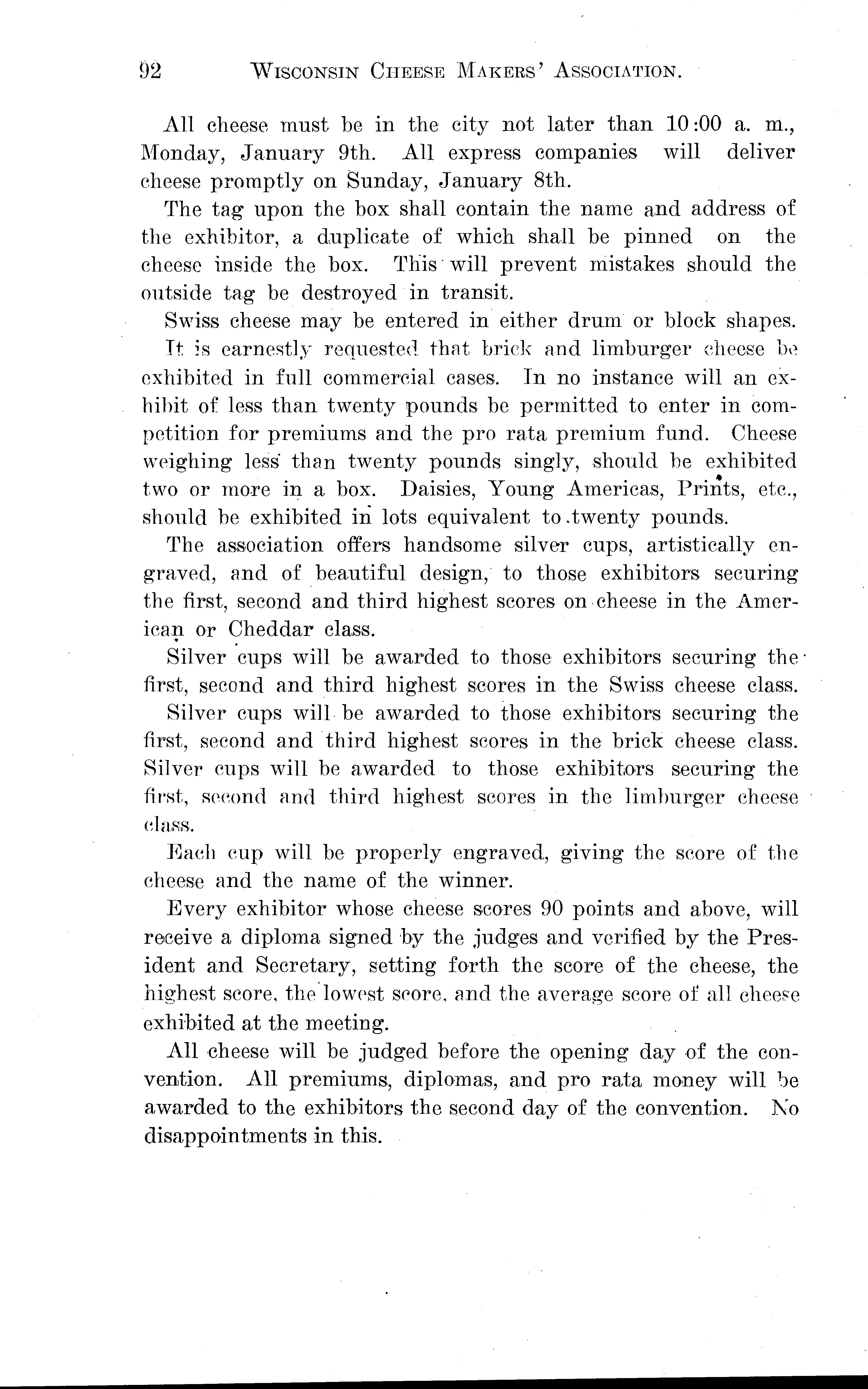 92 WISCONSIN CHEESE MAKERS' ASSOCIATION.

All cheese must be in the city not later than 10:00 a. m., Monday, January 9th. All express companies will deliver cheese promptly on Sunday, January 8th.

The tag upon the box shall contain the name and address of the exhibitor, a duplicate of which shall be pinned on the cheese inside the box. This will prevent mistakes should the outside tag be destroyed in transit.

Swiss cheese may be entered in either drum or block shapes.

It is earnestly requested that brick and limburger cheese be exhibited in full commercial cases. In no instance will an exhibit of less than twenty pounds be permitted to enter in competition for premiums and the pro rata premium fund. Cheese weighing less than twenty pounds singly, should be exhibited two or more in a box. Daisies, Young Americas, Prints, etc., should be exhibited in lots equivalent to twenty pounds.

The association offers handsome silver cups, artistically engraved, and of beautiful design, to those exhibitors securing the first, second and third highest scores on cheese in the American or Cheddar class.

Silver cups will be awarded to those exhibitors securing the first, second and third highest scores in the Swiss cheese class.

Silver cups will be awarded to those exhibitors securing the first, second and third highest scores in the brick cheese class. Silver cups will be awarded to those exhibitors securing the first, second and third highest scores in the limburger cheese class.

Each cup will be properly engraved, giving the score of the cheese and the name of the winner.

Every exhibitor whose cheese scores 90 points and above, will receive a diploma signed by the judges and verified by the President and Secretary, setting forth the score of the cheese, the highest score, the lowest score, and the average score of all cheese exhibited at the meeting.

All cheese will be judged before the opening day of the convention. All premiums, diplomas, and pro rata money will be awarded to the exhibitors the second day of the convention. No disappointments in this.